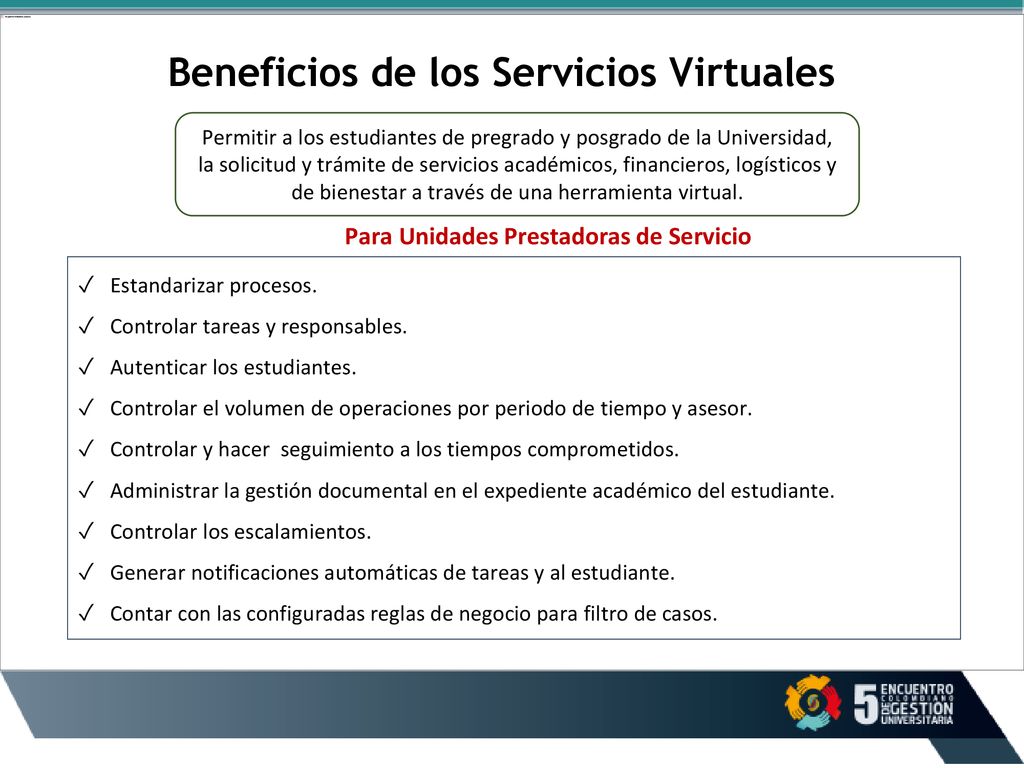 Beneficios de los Servicios Virtuales

Permitir a los estudiantes de pregrado y posgrado de la Universidad, la solicitud y trámite de servicios académicos, financieros, logísticos y de bienestar a través de una herramienta virtual.

Para Unidades Prestadoras de Servicio

✓ Estandarizar procesos.
✓ Controlar tareas y responsables.
✓ Autenticar los estudiantes.
✓ Controlar el volumen de operaciones por periodo de tiempo y asesor.
✓ Controlar y hacer seguimiento a los tiempos comprometidos.
✓ Administrar la gestión documental en el expediente académico del estudiante.
✓ Controlar los escalamientos.
✓ Generar notificaciones automáticas de tareas y al estudiante.
✓ Contar con las configuradas reglas de negocio para filtro de casos.

5 ENCUENTRO COLOMBIANO DE GESTIÓN UNIVERSITARIA